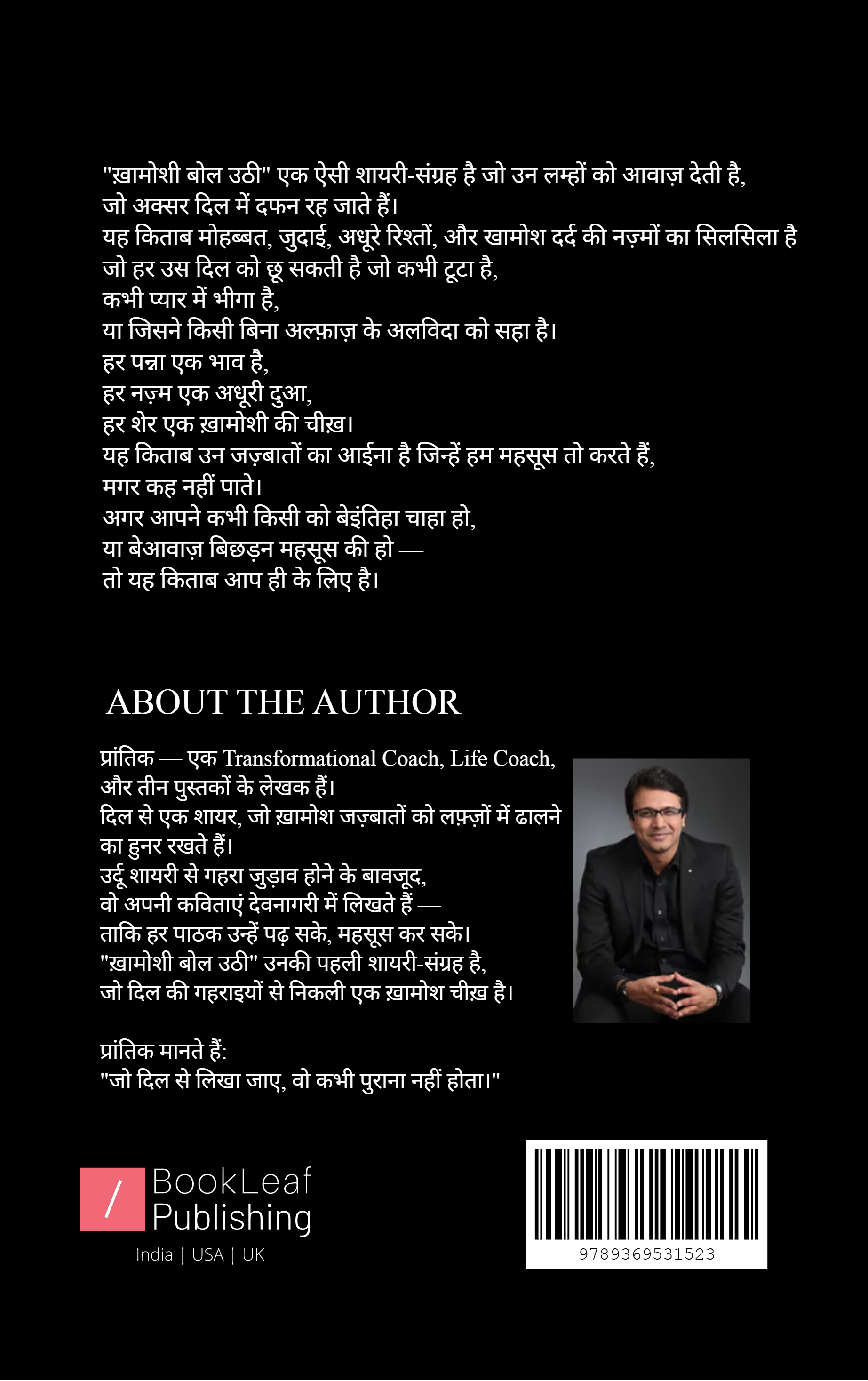 "ख़ामोशी बोल उठी" एक ऐसी शायरी-संग्रह है जो उन लम्हों को आवाज़ देती है, जो अक्सर दिल में दफन रह जाते हैं।
यह किताब मोहब्बत, जुदाई, अधूरे रिश्तों, और खामोश दर्द की नज़्मों का सिलसिला है जो हर उस दिल को छू सकती है जो कभी टूटा है,
कभी प्यार में भीगा है,
या जिसने किसी बिना अल्फ़ाज़ के अलविदा को सहा है।
हर पन्ना एक भाव है,
हर नज़्म एक अधूरी दुआ,
हर शेर एक ख़ामोशी की चीख़।
यह किताब उन जज़्बातों का आईना है जिन्हें हम महसूस तो करते हैं,
मगर कह नहीं पाते।
अगर आपने कभी किसी को बेइंतिहा चाहा हो,
या बेआवाज़ बिछड़न महसूस की हो —
तो यह किताब आप ही के लिए है।

ABOUT THE AUTHOR

प्रांतिक — एक Transformational Coach, Life Coach, और तीन पुस्तकों के लेखक हैं।
दिल से एक शायर, जो ख़ामोश जज़्बातों को लफ़्ज़ों में ढालने का हुनर रखते हैं।
उर्दू शायरी से गहरा जुड़ाव होने के बावजूद,
वो अपनी कविताएं देवनागरी में लिखते हैं —
ताकि हर पाठक उन्हें पढ़ सके, महसूस कर सके।
"ख़ामोशी बोल उठी" उनकी पहली शायरी-संग्रह है,
जो दिल की गहराइयों से निकली एक ख़ामोश चीख़ है।

प्रांतिक मानते हैं:
"जो दिल से लिखा जाए, वो कभी पुराना नहीं होता।"

/ BookLeaf Publishing
India | USA | UK

9789369531523